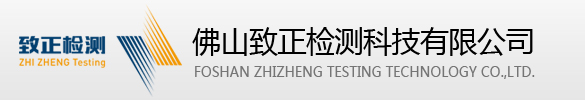 致正检测
ZHI ZHENG Testing

佛山致正检测科技有限公司
FOSHAN ZHIZHENG TESTING TECHNOLOGY CO.,LTD.